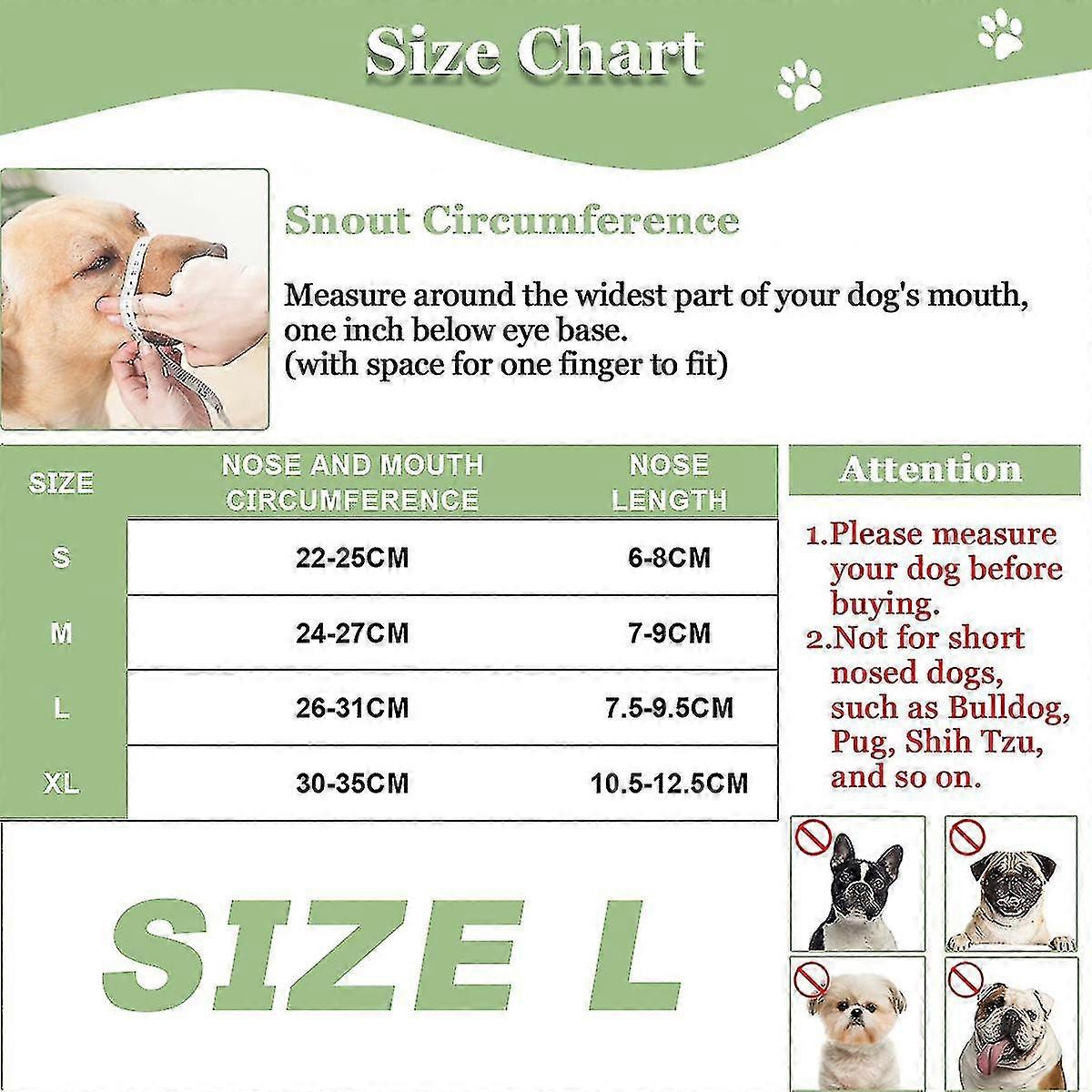 Size Chart

Snout Circumference

Measure around the widest part of your dog's mouth, one inch below eye base. (with space for one finger to fit)

| SIZE | NOSE AND MOUTH CIRCUMFERENCE | NOSE LENGTH |
|---|---|---|
| S | 22-25CM | 6-8CM |
| M | 24-27CM | 7-9CM |
| L | 26-31CM | 7.5-9.5CM |
| XL | 30-35CM | 10.5-12.5CM |

Attention

1.Please measure your dog before buying.
2.Not for short nosed dogs, such as Bulldog, Pug, Shih Tzu, and so on.

SIZE L